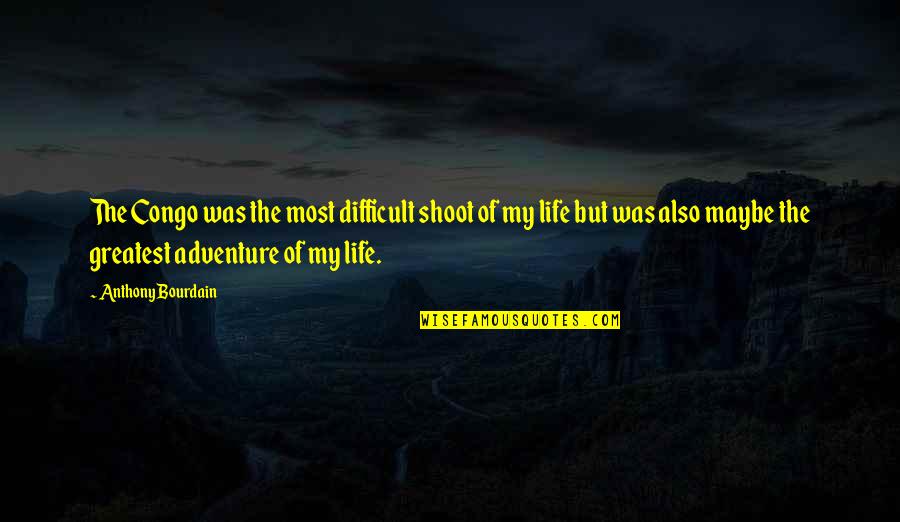 The Congo was the most difficult shoot of my life but was also maybe the greatest adventure of my life.

- Anthony Bourdain

WISEFAMOUSQUOTES.COM